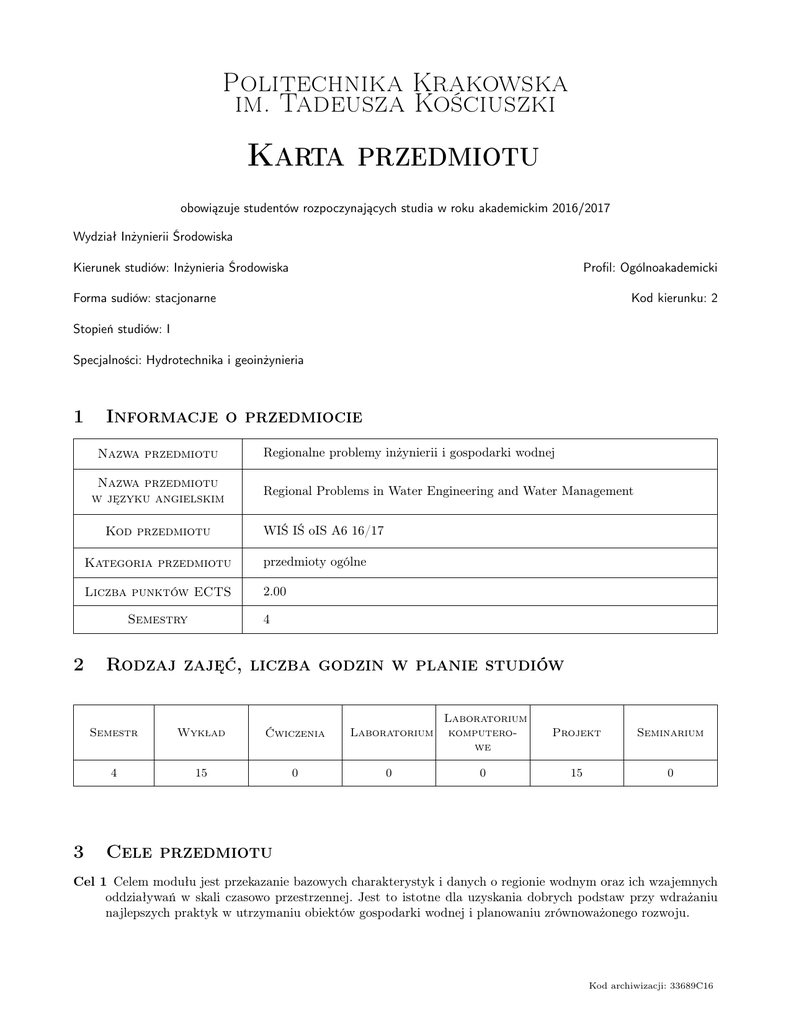 Politechnika Krakowska
im. Tadeusza Kościuszki

Karta przedmiotu

obowiązuje studentów rozpoczynających studia w roku akademickim 2016/2017

Wydział Inżynierii Środowiska

Kierunek studiów: Inżynieria Środowiska

Profil: Ogólnoakademicki

Forma sudiów: stacjonarne

Kod kierunku: 2

Stopień studiów: I

Specjalności: Hydrotechnika i geoinżynieria

1 Informacje o przedmiocie

| Nazwa przedmiotu | Regionalne problemy inżynierii i gospodarki wodnej |
|---|---|
| Nazwa przedmiotu w języku angielskim | Regional Problems in Water Engineering and Water Management |
| Kod przedmiotu | WIŚ IŚ oIS A6 16/17 |
| Kategoria przedmiotu | przedmioty ogólne |
| Liczba punktów ECTS | 2.00 |
| Semestry | 4 |

2 Rodzaj zajęć, liczba godzin w planie studiów

| Semestr | Wykład | Ćwiczenia | Laboratorium | Laboratorium komputerowe | Projekt | Seminarium |
|---|---|---|---|---|---|---|
| 4 | 15 | 0 | 0 | 0 | 15 | 0 |

3 Cele przedmiotu

Cel 1 Celem modułu jest przekazanie bazowych charakterystyk i danych o regionie wodnym oraz ich wzajemnych oddziaływań w skali czasowo przestrzennej. Jest to istotne dla uzyskania dobrych podstaw przy wdrażaniu najlepszych praktyk w utrzymaniu obiektów gospodarki wodnej i planowaniu zrównoważonego rozwoju.

Kod archiwizacji: 33689C16